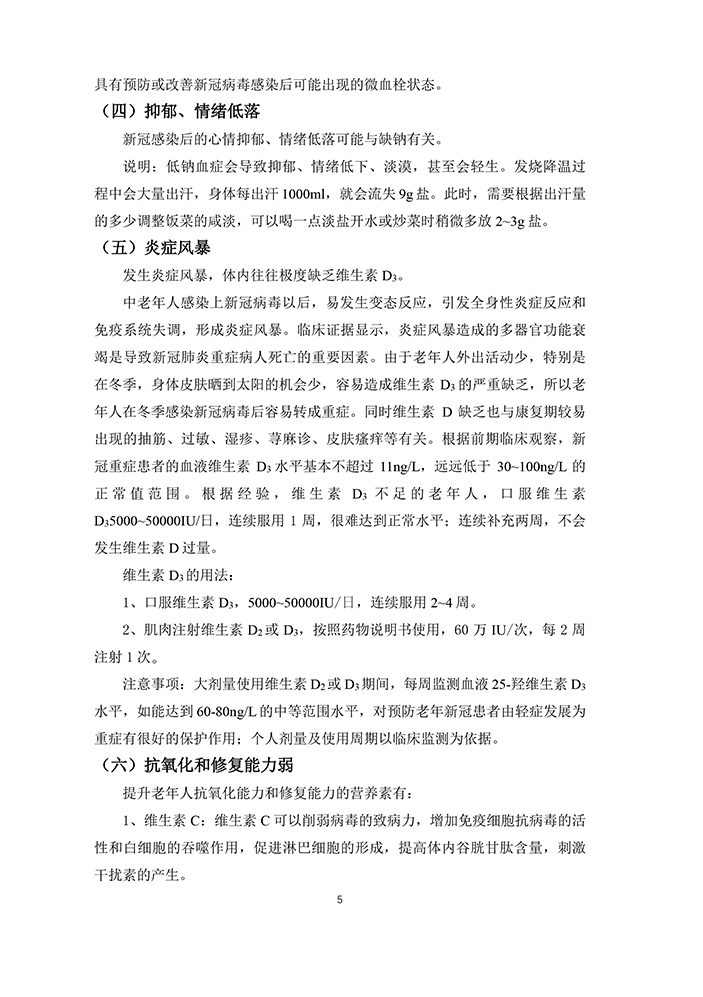 具有预防或改善新冠病毒感染后可能出现的微血栓状态。

（四）抑郁、情绪低落

新冠感染后的心情抑郁、情绪低落可能与缺钠有关。

说明：低钠血症会导致抑郁、情绪低下、淡漠，甚至会轻生。发烧降温过程中会大量出汗，身体每出汗 1000ml，就会流失 9g 盐。此时，需要根据出汗量的多少调整饭菜的咸淡，可以喝一点淡盐开水或炒菜时稍微多放 2~3g 盐。

（五）炎症风暴

发生炎症风暴，体内往往极度缺乏维生素 $D_3$。

中老年人感染上新冠病毒以后，易发生变态反应，引发全身性炎症反应和免疫系统失调，形成炎症风暴。临床证据显示，炎症风暴造成的多器官功能衰竭是导致新冠肺炎重症病人死亡的重要因素。由于老年人外出活动少，特别是在冬季，身体皮肤晒到太阳的机会少，容易造成维生素 $D_3$ 的严重缺乏，所以老年人在冬季感染新冠病毒后容易转成重症。同时维生素 D 缺乏也与康复期较易出现的抽筋、过敏、湿疹、荨麻诊、皮肤瘙痒等有关。根据前期临床观察，新冠重症患者的血液维生素 $D_3$ 水平基本不超过 11ng/L，远远低于 30~100ng/L 的正常值范围。根据经验，维生素 $D_3$ 不足的老年人，口服维生素 $D_3$5000~50000IU/日，连续服用 1 周，很难达到正常水平；连续补充两周，不会发生维生素 D 过量。

维生素 $D_3$ 的用法：

1、口服维生素 $D_3$，5000~50000IU/日，连续服用 2~4 周。

2、肌肉注射维生素 $D_2$ 或 $D_3$，按照药物说明书使用，60 万 IU/次，每 2 周注射 1 次。

注意事项：大剂量使用维生素 $D_2$ 或 $D_3$ 期间，每周监测血液 25-羟维生素 $D_3$ 水平，如能达到 60-80ng/L 的中等范围水平，对预防老年新冠患者由轻症发展为重症有很好的保护作用；个人剂量及使用周期以临床监测为依据。

（六）抗氧化和修复能力弱

提升老年人抗氧化能力和修复能力的营养素有：

1、维生素 C：维生素 C 可以削弱病毒的致病力，增加免疫细胞抗病毒的活性和白细胞的吞噬作用，促进淋巴细胞的形成，提高体内谷胱甘肽含量，刺激干扰素的产生。

5